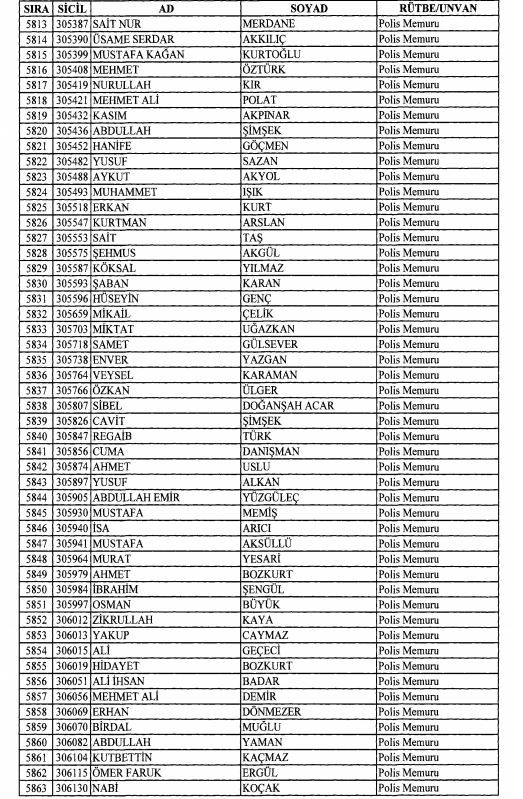 | SIRA | SİCİL | AD | SOYAD | RÜTBE/UNVAN |
|---|---|---|---|---|
| 5813 | 305387 | SAİT NUR | MERDANE | Polis Memuru |
| 5814 | 305390 | ÜSAME SERDAR | AKKILIÇ | Polis Memuru |
| 5815 | 305399 | MUSTAFA KAĞAN | KURTOĞLU | Polis Memuru |
| 5816 | 305408 | MEHMET | ÖZTÜRK | Polis Memuru |
| 5817 | 305419 | NURULLAH | KIR | Polis Memuru |
| 5818 | 305421 | MEHMET ALİ | POLAT | Polis Memuru |
| 5819 | 305432 | KASIM | AKPINAR | Polis Memuru |
| 5820 | 305436 | ABDULLAH | ŞİMŞEK | Polis Memuru |
| 5821 | 305452 | HANİFE | GÖÇMEN | Polis Memuru |
| 5822 | 305482 | YUSUF | SAZAN | Polis Memuru |
| 5823 | 305488 | AYKUT | AKYOL | Polis Memuru |
| 5824 | 305493 | MUHAMMET | IŞIK | Polis Memuru |
| 5825 | 305518 | ERKAN | KURT | Polis Memuru |
| 5826 | 305547 | KURTMAN | ARSLAN | Polis Memuru |
| 5827 | 305553 | SAİT | TAŞ | Polis Memuru |
| 5828 | 305575 | ŞEHMUS | AKGÜL | Polis Memuru |
| 5829 | 305587 | KÖKSAL | YILMAZ | Polis Memuru |
| 5830 | 305593 | ŞABAN | KARAN | Polis Memuru |
| 5831 | 305596 | HÜSEYİN | GENÇ | Polis Memuru |
| 5832 | 305659 | MİKAİL | ÇELİK | Polis Memuru |
| 5833 | 305703 | MİKTAT | UĞAZKAN | Polis Memuru |
| 5834 | 305718 | SAMET | GÜLSEVER | Polis Memuru |
| 5835 | 305738 | ENVER | YAZGAN | Polis Memuru |
| 5836 | 305764 | VEYSEL | KARAMAN | Polis Memuru |
| 5837 | 305766 | ÖZKAN | ÜLGER | Polis Memuru |
| 5838 | 305807 | SİBEL | DOĞANŞAH ACAR | Polis Memuru |
| 5839 | 305826 | CAVİT | ŞİMŞEK | Polis Memuru |
| 5840 | 305847 | REGAİB | TÜRK | Polis Memuru |
| 5841 | 305856 | CUMA | DANIŞMAN | Polis Memuru |
| 5842 | 305874 | AHMET | USLU | Polis Memuru |
| 5843 | 305897 | YUSUF | ALKAN | Polis Memuru |
| 5844 | 305905 | ABDULLAH EMİR | YÜZGÜLEÇ | Polis Memuru |
| 5845 | 305930 | MUSTAFA | MEMİŞ | Polis Memuru |
| 5846 | 305940 | İSA | ARICI | Polis Memuru |
| 5847 | 305941 | MUSTAFA | AKSÜLLÜ | Polis Memuru |
| 5848 | 305964 | MURAT | YESARİ | Polis Memuru |
| 5849 | 305979 | AHMET | BOZKURT | Polis Memuru |
| 5850 | 305984 | İBRAHİM | ŞENGÜL | Polis Memuru |
| 5851 | 305997 | OSMAN | BÜYÜK | Polis Memuru |
| 5852 | 306012 | ZİKRULLAH | KAYA | Polis Memuru |
| 5853 | 306013 | YAKUP | CAYMAZ | Polis Memuru |
| 5854 | 306015 | ALİ | GEÇECİ | Polis Memuru |
| 5855 | 306019 | HİDAYET | BOZKURT | Polis Memuru |
| 5856 | 306051 | ALİ İHSAN | BADAR | Polis Memuru |
| 5857 | 306056 | MEHMET ALİ | DEMİR | Polis Memuru |
| 5858 | 306069 | ERHAN | DÖNMEZER | Polis Memuru |
| 5859 | 306070 | BİRDAL | MUĞLU | Polis Memuru |
| 5860 | 306082 | ABDULLAH | YAMAN | Polis Memuru |
| 5861 | 306104 | KUTBETTİN | KAÇMAZ | Polis Memuru |
| 5862 | 306115 | ÖMER FARUK | ERGÜL | Polis Memuru |
| 5863 | 306130 | NABİ | KOÇAK | Polis Memuru |